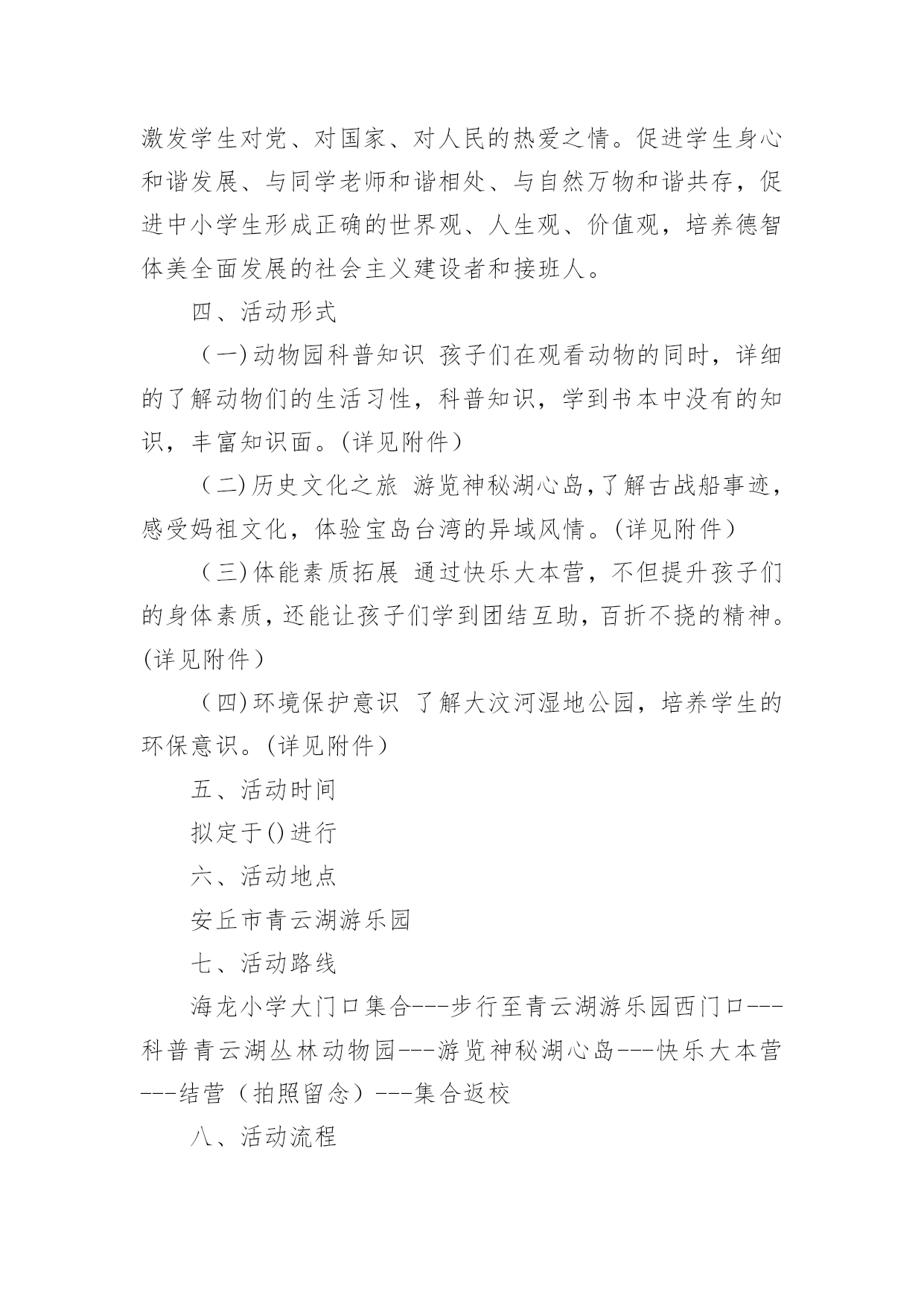 激发学生对党、对国家、对人民的热爱之情。促进学生身心和谐发展、与同学老师和谐相处、与自然万物和谐共存，促进中小学生形成正确的世界观、人生观、价值观，培养德智体美全面发展的社会主义建设者和接班人。

四、活动形式

（一)动物园科普知识 孩子们在观看动物的同时，详细的了解动物们的生活习性，科普知识，学到书本中没有的知识，丰富知识面。(详见附件)

（二)历史文化之旅 游览神秘湖心岛，了解古战船事迹，感受妈祖文化，体验宝岛台湾的异域风情。(详见附件)

（三)体能素质拓展 通过快乐大本营，不但提升孩子们的身体素质，还能让孩子们学到团结互助，百折不挠的精神。(详见附件)

（四)环境保护意识 了解大汶河湿地公园，培养学生的环保意识。(详见附件)

五、活动时间

拟定于()进行

六、活动地点

安丘市青云湖游乐园

七、活动路线

海龙小学大门口集合---步行至青云湖游乐园西门口---科普青云湖丛林动物园---游览神秘湖心岛---快乐大本营---结营（拍照留念）---集合返校

八、活动流程